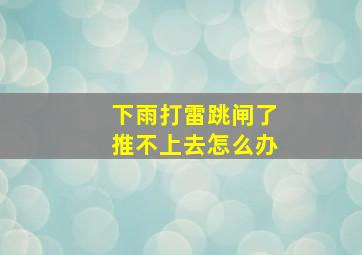 下雨打雷跳闸了
推不上去怎么办